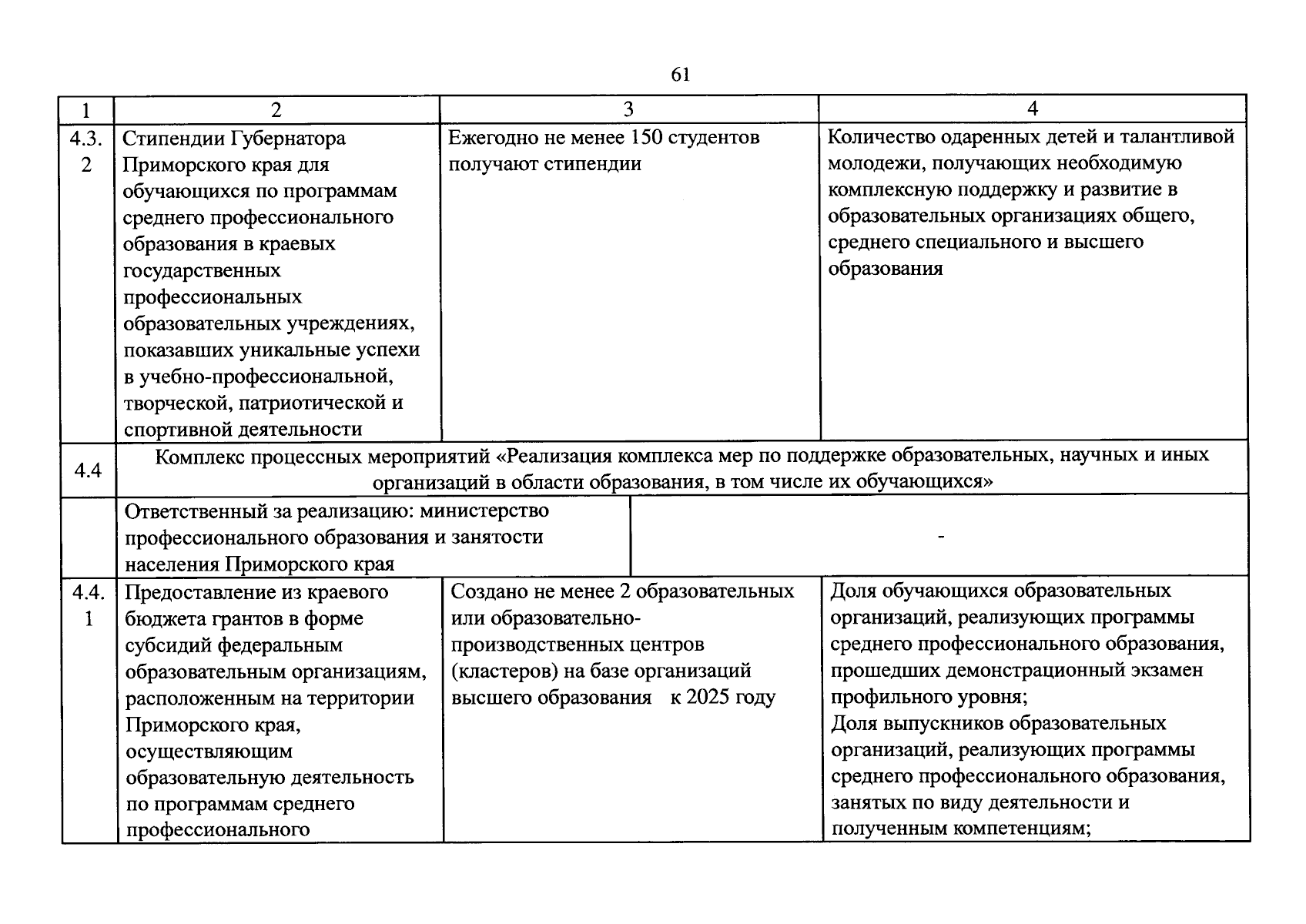 61

| 1 | 2 | 3 | 4 |
|---|---|---|---|
| 4.3.2 | Стипендии Губернатора Приморского края для обучающихся по программам среднего профессионального образования в краевых государственных профессиональных образовательных учреждениях, показавших уникальные успехи в учебно-профессиональной, творческой, патриотической и спортивной деятельности | Ежегодно не менее 150 студентов получают стипендии | Количество одаренных детей и талантливой молодежи, получающих необходимую комплексную поддержку и развитие в образовательных организациях общего, среднего специального и высшего образования |
| 4.4 | Комплекс процессных мероприятий «Реализация комплекса мер по поддержке образовательных, научных и иных организаций в области образования, в том числе их обучающихся» | | |
| | Ответственный за реализацию: министерство профессионального образования и занятости населения Приморского края | - | |
| 4.4.1 | Предоставление из краевого бюджета грантов в форме субсидий федеральным образовательным организациям, расположенным на территории Приморского края, осуществляющим образовательную деятельность по программам среднего профессионального | Создано не менее 2 образовательных или образовательно-производственных центров (кластеров) на базе организаций высшего образования к 2025 году | Доля обучающихся образовательных организаций, реализующих программы среднего профессионального образования, прошедших демонстрационный экзамен профильного уровня; Доля выпускников образовательных организаций, реализующих программы среднего профессионального образования, занятых по виду деятельности и полученным компетенциям; |